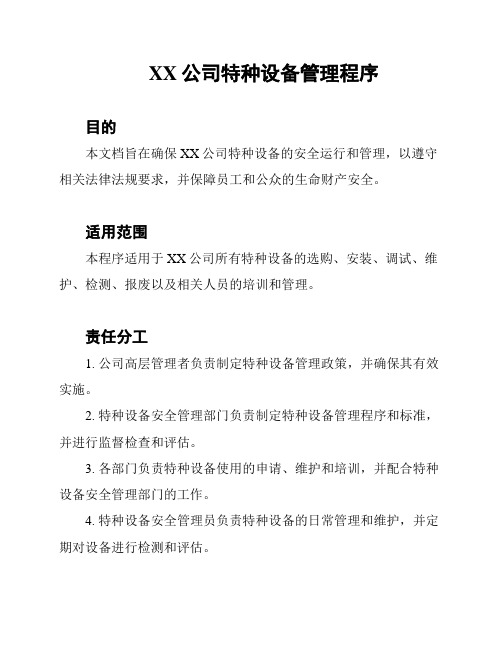 XX 公司特种设备管理程序

目的

本文档旨在确保 XX 公司特种设备的安全运行和管理，以遵守相关法律法规要求，并保障员工和公众的生命财产安全。

适用范围

本程序适用于 XX 公司所有特种设备的选购、安装、调试、维护、检测、报废以及相关人员的培训和管理。

责任分工

1. 公司高层管理者负责制定特种设备管理政策，并确保其有效实施。

2. 特种设备安全管理部门负责制定特种设备管理程序和标准，并进行监督检查和评估。

3. 各部门负责特种设备使用的申请、维护和培训，并配合特种设备安全管理部门的工作。

4. 特种设备安全管理员负责特种设备的日常管理和维护，并定期对设备进行检测和评估。